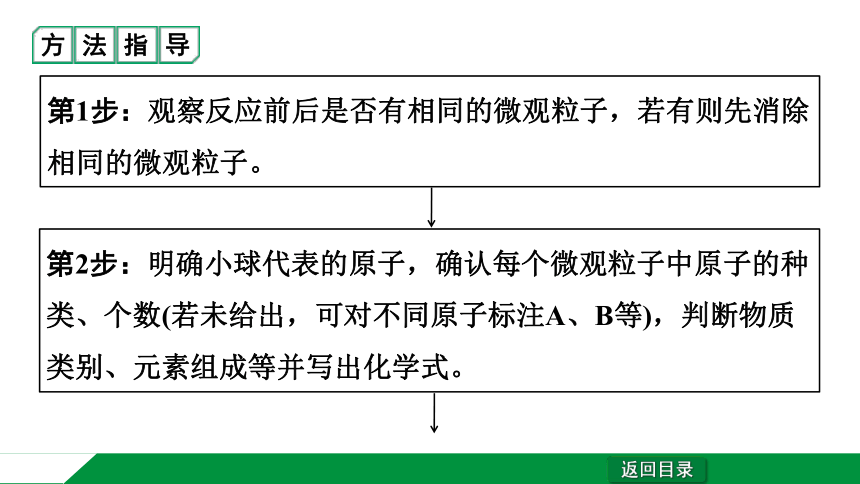 方法指导

第1步：观察反应前后是否有相同的微观粒子，若有则先消除相同的微观粒子。

第2步：明确小球代表的原子，确认每个微观粒子中原子的种类、个数(若未给出，可对不同原子标注A、B等)，判断物质类别、元素组成等并写出化学式。

返回目录